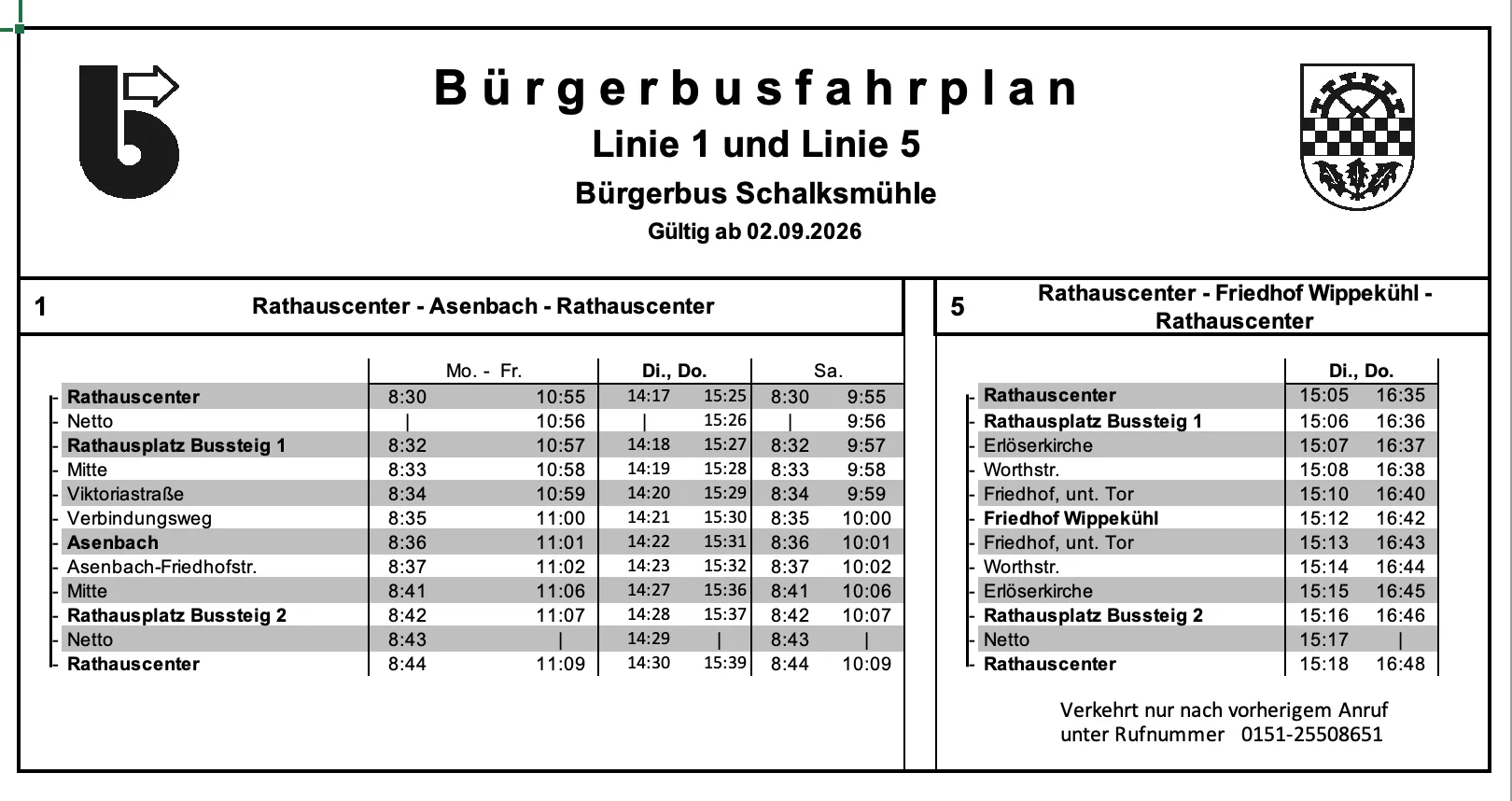 Bürgerbusfahrplan
Linie 1 und Linie 5
Bürgerbus Schalksmühle
Gültig ab 02.09.2026

1 Rathauscenter - Asenbach - Rathauscenter

| | Mo. - Fr. | | Di., Do. | | Sa. | |
|---|---|---|---|---|---|---|
| Rathauscenter | 8:30 | 10:55 | 14:17 | 15:25 | 8:30 | 9:55 |
| Netto | \| | 10:56 | \| | 15:26 | \| | 9:56 |
| Rathausplatz Bussteig 1 | 8:32 | 10:57 | 14:18 | 15:27 | 8:32 | 9:57 |
| Mitte | 8:33 | 10:58 | 14:19 | 15:28 | 8:33 | 9:58 |
| Viktoriastraße | 8:34 | 10:59 | 14:20 | 15:29 | 8:34 | 9:59 |
| Verbindungsweg | 8:35 | 11:00 | 14:21 | 15:30 | 8:35 | 10:00 |
| Asenbach | 8:36 | 11:01 | 14:22 | 15:31 | 8:36 | 10:01 |
| Asenbach-Friedhofstr. | 8:37 | 11:02 | 14:23 | 15:32 | 8:37 | 10:02 |
| Mitte | 8:41 | 11:06 | 14:27 | 15:36 | 8:41 | 10:06 |
| Rathausplatz Bussteig 2 | 8:42 | 11:07 | 14:28 | 15:37 | 8:42 | 10:07 |
| Netto | 8:43 | \| | 14:29 | \| | 8:43 | \| |
| Rathauscenter | 8:44 | 11:09 | 14:30 | 15:39 | 8:44 | 10:09 |

5 Rathauscenter - Friedhof Wippekühl - Rathauscenter

| | Di., Do. | |
|---|---|---|
| Rathauscenter | 15:05 | 16:35 |
| Rathausplatz Bussteig 1 | 15:06 | 16:36 |
| Erlöserkirche | 15:07 | 16:37 |
| Worthstr. | 15:08 | 16:38 |
| Friedhof, unt. Tor | 15:10 | 16:40 |
| Friedhof Wippekühl | 15:12 | 16:42 |
| Friedhof, unt. Tor | 15:13 | 16:43 |
| Worthstr. | 15:14 | 16:44 |
| Erlöserkirche | 15:15 | 16:45 |
| Rathausplatz Bussteig 2 | 15:16 | 16:46 |
| Netto | 15:17 | \| |
| Rathauscenter | 15:18 | 16:48 |

Verkehrt nur nach vorherigem Anruf unter Rufnummer 0151-25508651